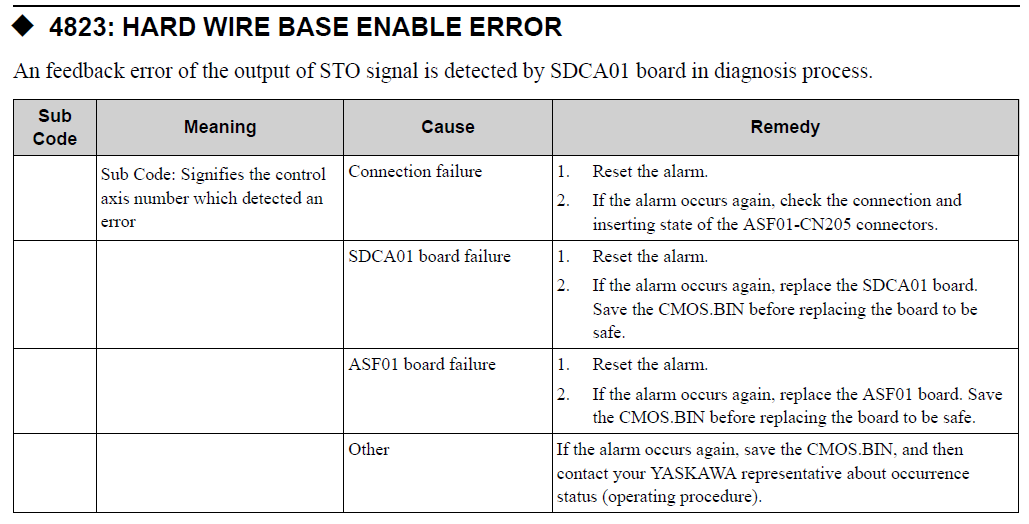 ◆ 4823: HARD WIRE BASE ENABLE ERROR

An feedback error of the output of STO signal is detected by SDCA01 board in diagnosis process.

| Sub Code | Meaning | Cause | Remedy |
|---|---|---|---|
| | Sub Code: Signifies the control axis number which detected an error | Connection failure | 1. Reset the alarm. 2. If the alarm occurs again, check the connection and inserting state of the ASF01-CN205 connectors. |
| | | SDCA01 board failure | 1. Reset the alarm. 2. If the alarm occurs again, replace the SDCA01 board. Save the CMOS.BIN before replacing the board to be safe. |
| | | ASF01 board failure | 1. Reset the alarm. 2. If the alarm occurs again, replace the ASF01 board. Save the CMOS.BIN before replacing the board to be safe. |
| | | Other | If the alarm occurs again, save the CMOS.BIN, and then contact your YASKAWA representative about occurrence status (operating procedure). |